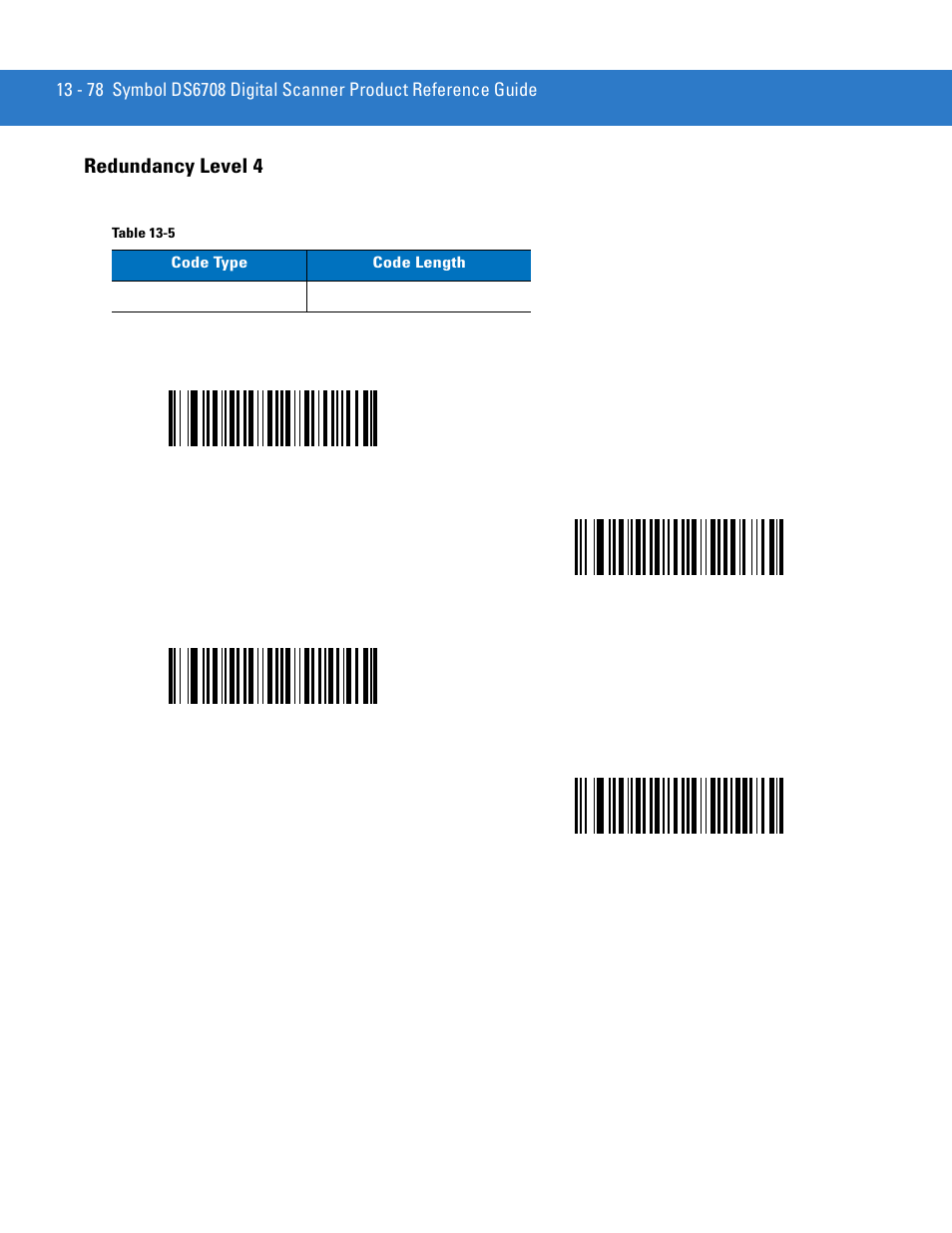 13 - 78 Symbol DS6708 Digital Scanner Product Reference Guide

Redundancy Level 4

Table 13-5

| Code Type | Code Length |
|---|---|
| | |